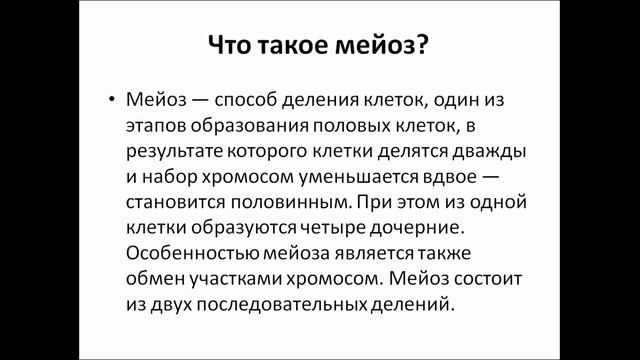 Что такое мейоз?

• Мейоз — способ деления клеток, один из этапов образования половых клеток, в результате которого клетки делятся дважды и набор хромосом уменьшается вдвое — становится половинным. При этом из одной клетки образуются четыре дочерние. Особенностью мейоза является также обмен участками хромосом. Мейоз состоит из двух последовательных делений.